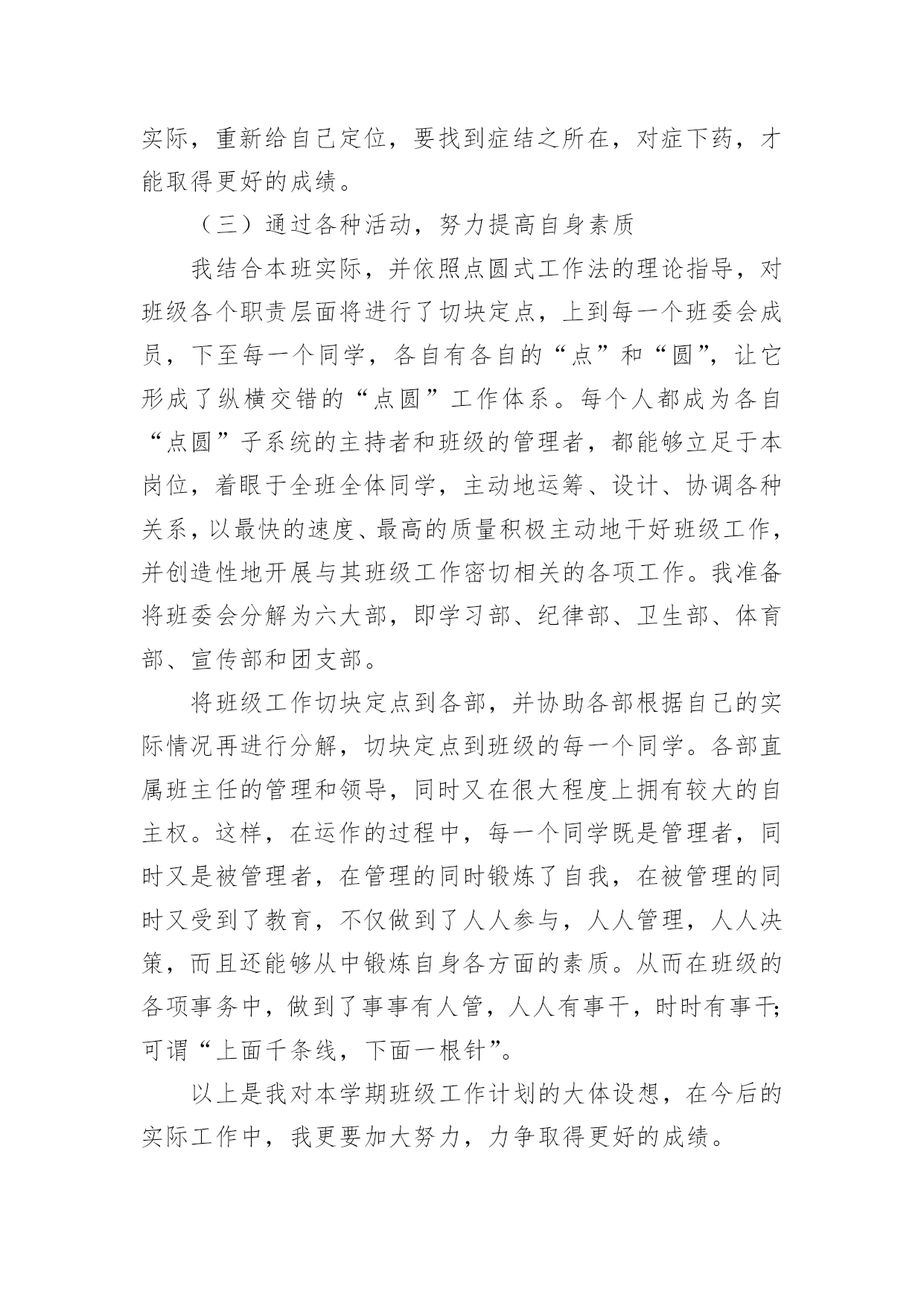 实际，重新给自己定位，要找到症结之所在，对症下药，才能取得更好的成绩。

（三）通过各种活动，努力提高自身素质

我结合本班实际，并依照点圆式工作法的理论指导，对班级各个职责层面将进行了切块定点，上到每一个班委会成员，下至每一个同学，各自有各自的“点”和“圆”，让它形成了纵横交错的“点圆”工作体系。每个人都成为各自“点圆”子系统的主持者和班级的管理者，都能够立足于本岗位，着眼于全班全体同学，主动地运筹、设计、协调各种关系，以最快的速度、最高的质量积极主动地干好班级工作，并创造性地开展与其班级工作密切相关的各项工作。我准备将班委会分解为六大部，即学习部、纪律部、卫生部、体育部、宣传部和团支部。

将班级工作切块定点到各部，并协助各部根据自己的实际情况再进行分解，切块定点到班级的每一个同学。各部直属班主任的管理和领导，同时又在很大程度上拥有较大的自主权。这样，在运作的过程中，每一个同学既是管理者，同时又是被管理者，在管理的同时锻炼了自我，在被管理的同时又受到了教育，不仅做到了人人参与，人人管理，人人决策，而且还能够从中锻炼自身各方面的素质。从而在班级的各项事务中，做到了事事有人管，人人有事干，时时有事干;可谓“上面千条线，下面一根针”。

以上是我对本学期班级工作计划的大体设想，在今后的实际工作中，我更要加大努力，力争取得更好的成绩。